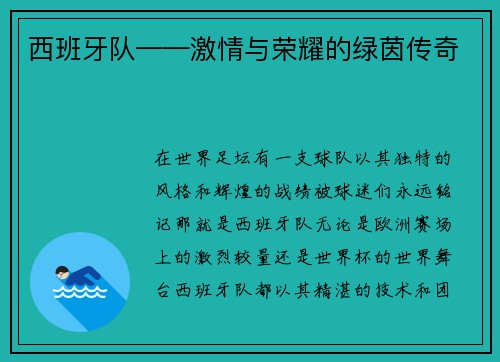 西班牙队——激情与荣耀的绿茵传奇

在世界足坛有一支球队以其独特的风格和辉煌的战绩被球迷们永远铭记那就是西班牙队无论是欧洲赛场上的激烈较量还是世界杯的世界舞台西班牙队都以其精湛的技术和团